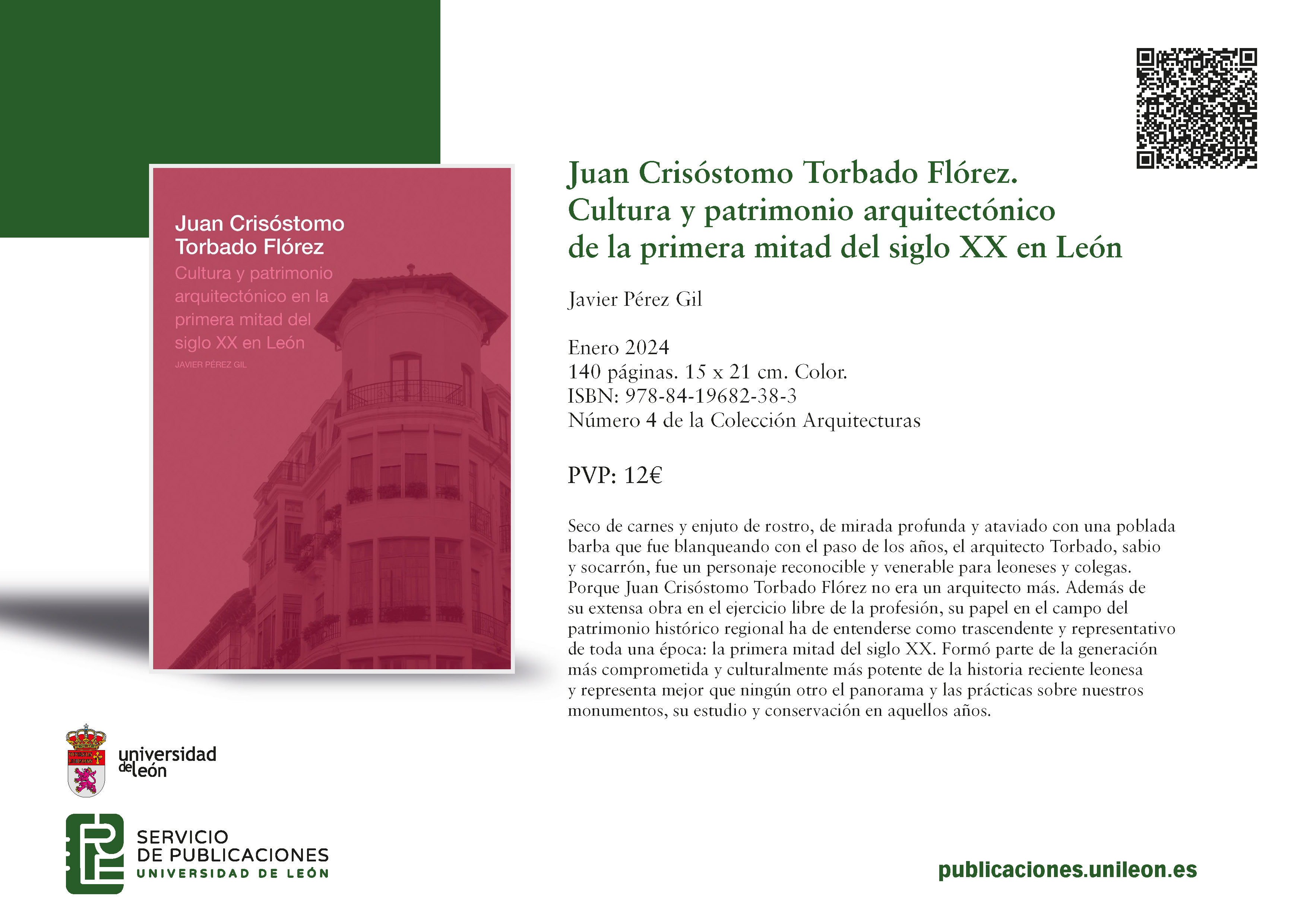 Juan Crisóstomo Torbado Flórez

Cultura y patrimonio arquitectónico en la primera mitad del siglo XX en León

JAVIER PÉREZ GIL

Juan Crisóstomo Torbado Flórez. Cultura y patrimonio arquitectónico de la primera mitad del siglo XX en León

Javier Pérez Gil

Enero 2024
140 páginas. 15 x 21 cm. Color.
ISBN: 978-84-19682-38-3
Número 4 de la Colección Arquitecturas

PVP: 12€

Seco de carnes y enjuto de rostro, de mirada profunda y ataviado con una poblada barba que fue blanqueando con el paso de los años, el arquitecto Torbado, sabio y socarrón, fue un personaje reconocible y venerable para leoneses y colegas. Porque Juan Crisóstomo Torbado Flórez no era un arquitecto más. Además de su extensa obra en el ejercicio libre de la profesión, su papel en el campo del patrimonio histórico regional ha de entenderse como trascendente y representativo de toda una época: la primera mitad del siglo XX. Formó parte de la generación más comprometida y culturalmente más potente de la historia reciente leonesa y representa mejor que ningún otro el panorama y las prácticas sobre nuestros monumentos, su estudio y conservación en aquellos años.

universidad de león

SERVICIO DE PUBLICACIONES
UNIVERSIDAD DE LEÓN

publicaciones.unileon.es